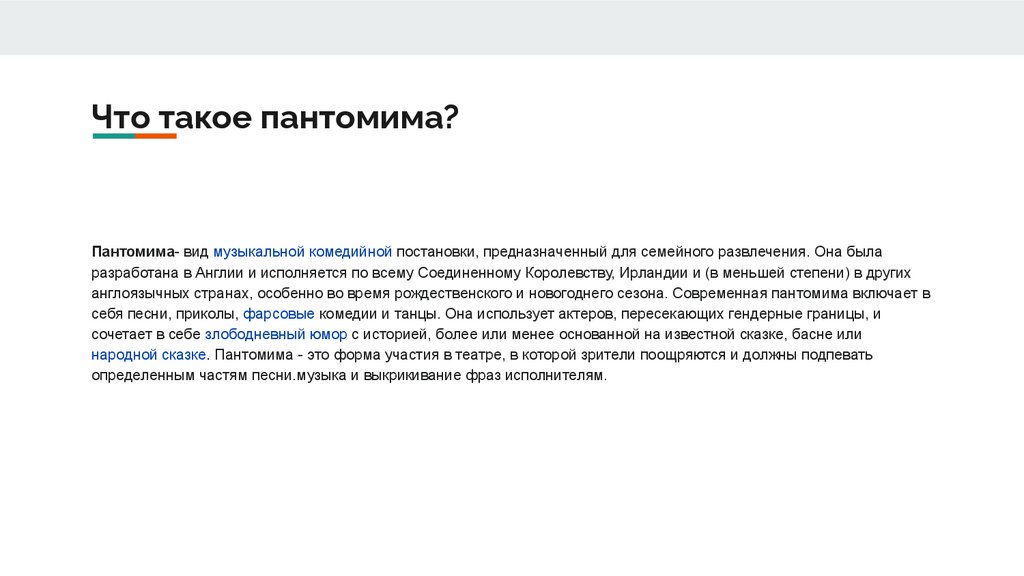 Что такое пантомима?

Пантомима- вид музыкальной комедийной постановки, предназначенный для семейного развлечения. Она была разработана в Англии и исполняется по всему Соединенному Королевству, Ирландии и (в меньшей степени) в других англоязычных странах, особенно во время рождественского и новогоднего сезона. Современная пантомима включает в себя песни, приколы, фарсовые комедии и танцы. Она использует актеров, пересекающих гендерные границы, и сочетает в себе злободневный юмор с историей, более или менее основанной на известной сказке, басне или народной сказке. Пантомима - это форма участия в театре, в которой зрители поощряются и должны подпевать определенным частям песни.музыка и выкрикивание фраз исполнителям.